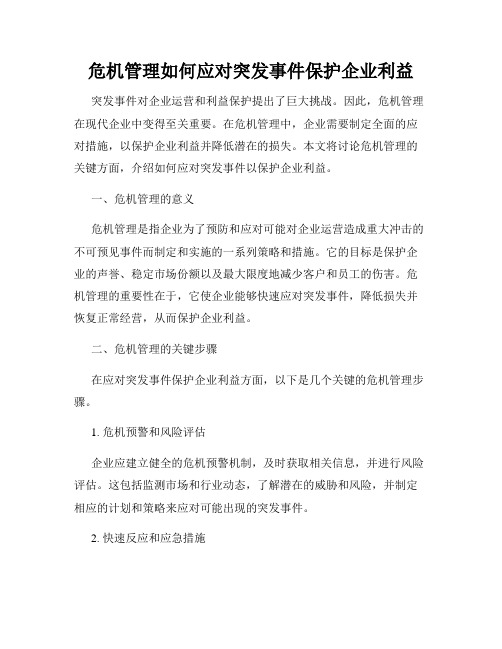 危机管理如何应对突发事件保护企业利益

突发事件对企业运营和利益保护提出了巨大挑战。因此，危机管理在现代企业中变得至关重要。在危机管理中，企业需要制定全面的应对措施，以保护企业利益并降低潜在的损失。本文将讨论危机管理的关键方面，介绍如何应对突发事件以保护企业利益。

一、危机管理的意义

危机管理是指企业为了预防和应对可能对企业运营造成重大冲击的不可预见事件而制定和实施的一系列策略和措施。它的目标是保护企业的声誉、稳定市场份额以及最大限度地减少客户和员工的伤害。危机管理的重要性在于，它使企业能够快速应对突发事件，降低损失并恢复正常经营，从而保护企业利益。

二、危机管理的关键步骤

在应对突发事件保护企业利益方面，以下是几个关键的危机管理步骤。

1. 危机预警和风险评估

企业应建立健全的危机预警机制，及时获取相关信息，并进行风险评估。这包括监测市场和行业动态，了解潜在的威胁和风险，并制定相应的计划和策略来应对可能出现的突发事件。

2. 快速反应和应急措施